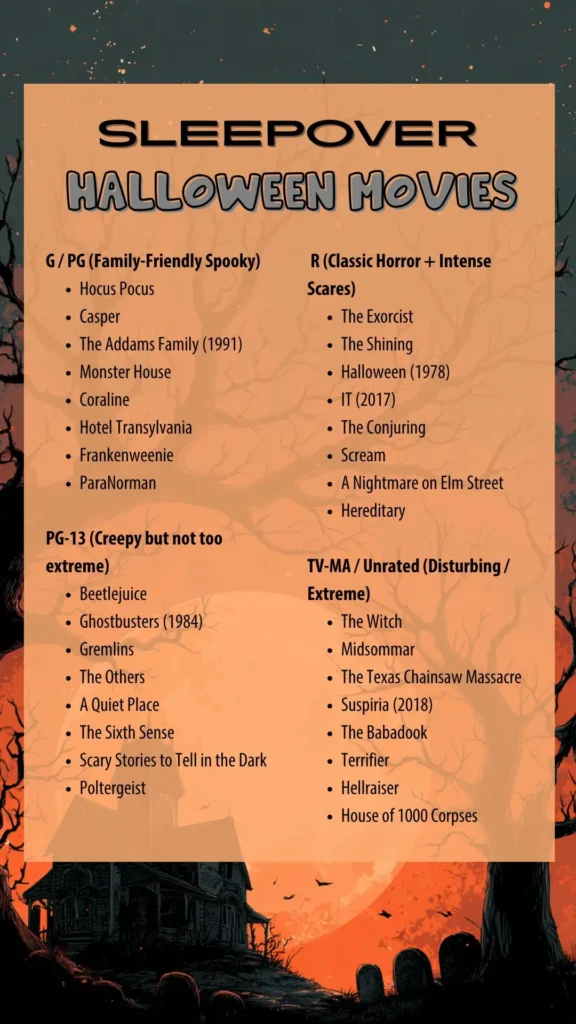 SLEEPOVER
HALLOWEEN MOVIES

G / PG (Family-Friendly Spooky)
- Hocus Pocus
- Casper
- The Addams Family (1991)
- Monster House
- Coraline
- Hotel Transylvania
- Frankenweenie
- ParaNorman

PG-13 (Creepy but not too extreme)
- Beetlejuice
- Ghostbusters (1984)
- Gremlins
- The Others
- A Quiet Place
- The Sixth Sense
- Scary Stories to Tell in the Dark
- Poltergeist

R (Classic Horror + Intense Scares)
- The Exorcist
- The Shining
- Halloween (1978)
- IT (2017)
- The Conjuring
- Scream
- A Nightmare on Elm Street
- Hereditary

TV-MA / Unrated (Disturbing / Extreme)
- The Witch
- Midsommar
- The Texas Chainsaw Massacre
- Suspiria (2018)
- The Babadook
- Terrifier
- Hellraiser
- House of 1000 Corpses